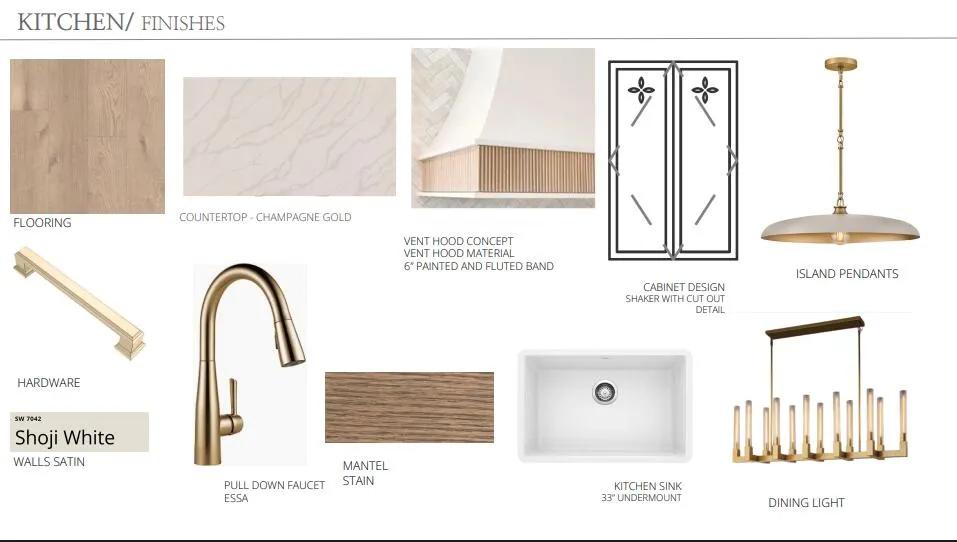 KITCHEN/ FINISHES

FLOORING

COUNTERTOP - CHAMPAGNE GOLD

VENT HOOD CONCEPT
VENT HOOD MATERIAL
6" PAINTED AND FLUTED BAND

CABINET DESIGN
SHAKER WITH CUT OUT
DETAIL

ISLAND PENDANTS

HARDWARE

SW 7042
Shoji White

WALLS SATIN

PULL DOWN FAUCET
ESSA

MANTEL
STAIN

KITCHEN SINK
33" UNDERMOUNT

DINING LIGHT